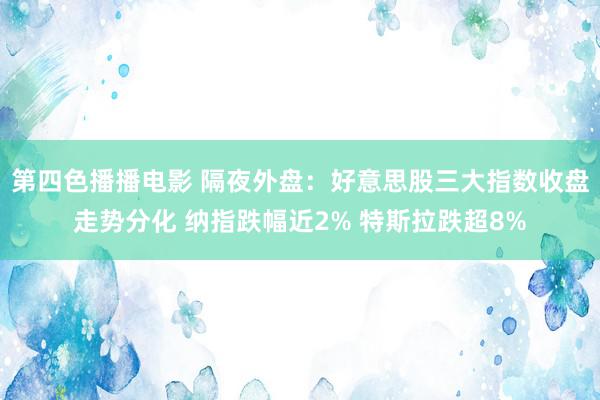 第四色播播电影 隔夜外盘：好意思股三大指数收盘走势分化 纳指跌幅近2% 特斯拉跌超8%